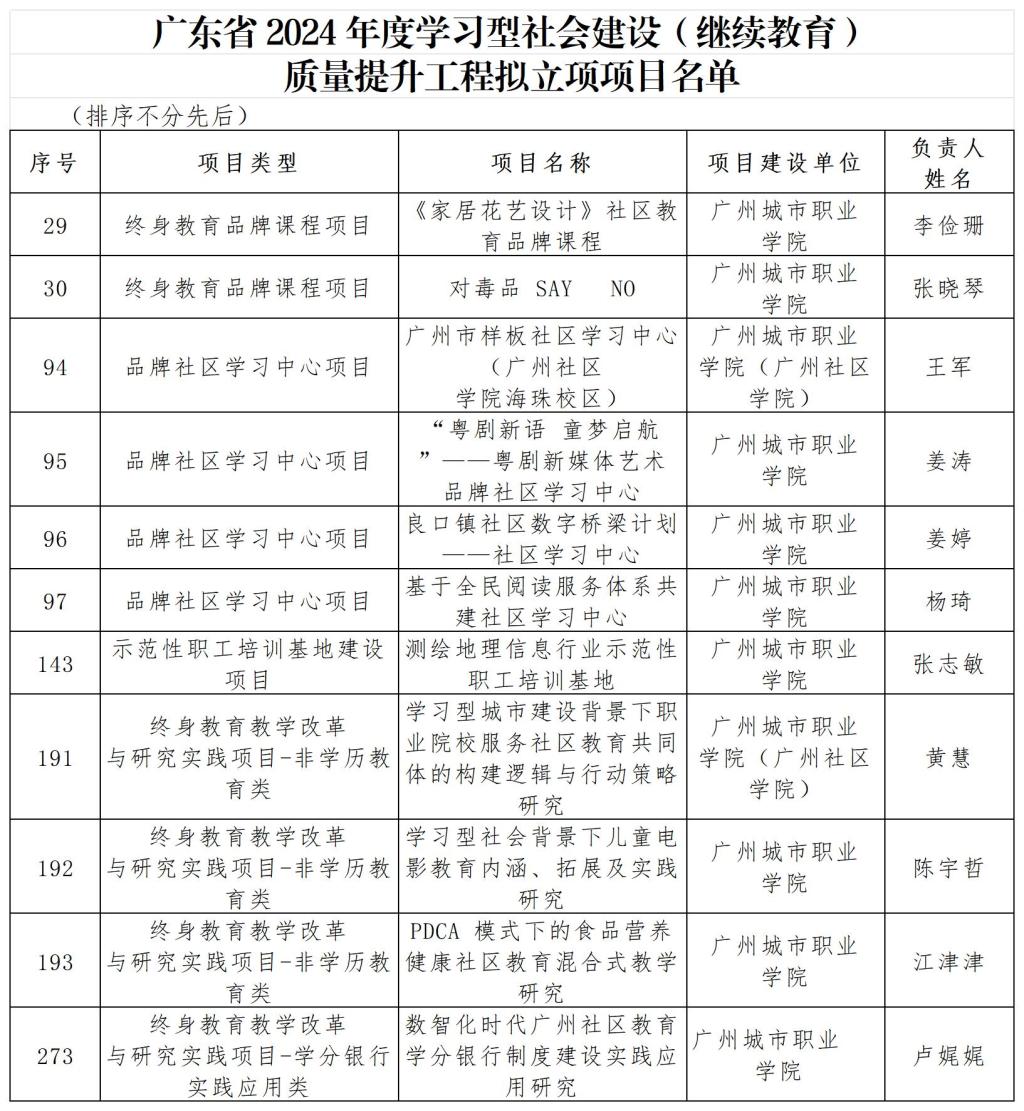 广东省 2024 年度学习型社会建设（继续教育）质量提升工程拟立项项目名单

（排序不分先后）

| 序号 | 项目类型 | 项目名称 | 项目建设单位 | 负责人姓名 |
|---|---|---|---|---|
| 29 | 终身教育品牌课程项目 | 《家居花艺设计》社区教育品牌课程 | 广州城市职业学院 | 李俭珊 |
| 30 | 终身教育品牌课程项目 | 对毒品 SAY NO | 广州城市职业学院 | 张晓琴 |
| 94 | 品牌社区学习中心项目 | 广州市样板社区学习中心（广州社区学院海珠校区） | 广州城市职业学院（广州社区学院） | 王军 |
| 95 | 品牌社区学习中心项目 | “粤剧新语 童梦启航”——粤剧新媒体艺术品牌社区学习中心 | 广州城市职业学院 | 姜涛 |
| 96 | 品牌社区学习中心项目 | 良口镇社区数字桥梁计划——社区学习中心 | 广州城市职业学院 | 姜婷 |
| 97 | 品牌社区学习中心项目 | 基于全民阅读服务体系共建社区学习中心 | 广州城市职业学院 | 杨琦 |
| 143 | 示范性职工培训基地建设项目 | 测绘地理信息行业示范性职工培训基地 | 广州城市职业学院 | 张志敏 |
| 191 | 终身教育教学改革与研究实践项目-非学历教育类 | 学习型城市建设背景下职业院校服务社区教育共同体的构建逻辑与行动策略研究 | 广州城市职业学院（广州社区学院） | 黄慧 |
| 192 | 终身教育教学改革与研究实践项目-非学历教育类 | 学习型社会背景下儿童电影教育内涵、拓展及实践研究 | 广州城市职业学院 | 陈宇哲 |
| 193 | 终身教育教学改革与研究实践项目-非学历教育类 | PDCA 模式下的食品营养健康社区教育混合式教学研究 | 广州城市职业学院 | 江津津 |
| 273 | 终身教育教学改革与研究实践项目-学分银行实践应用类 | 数智化时代广州社区教育学分银行制度建设实践应用研究 | 广州城市职业学院 | 卢娓娓 |